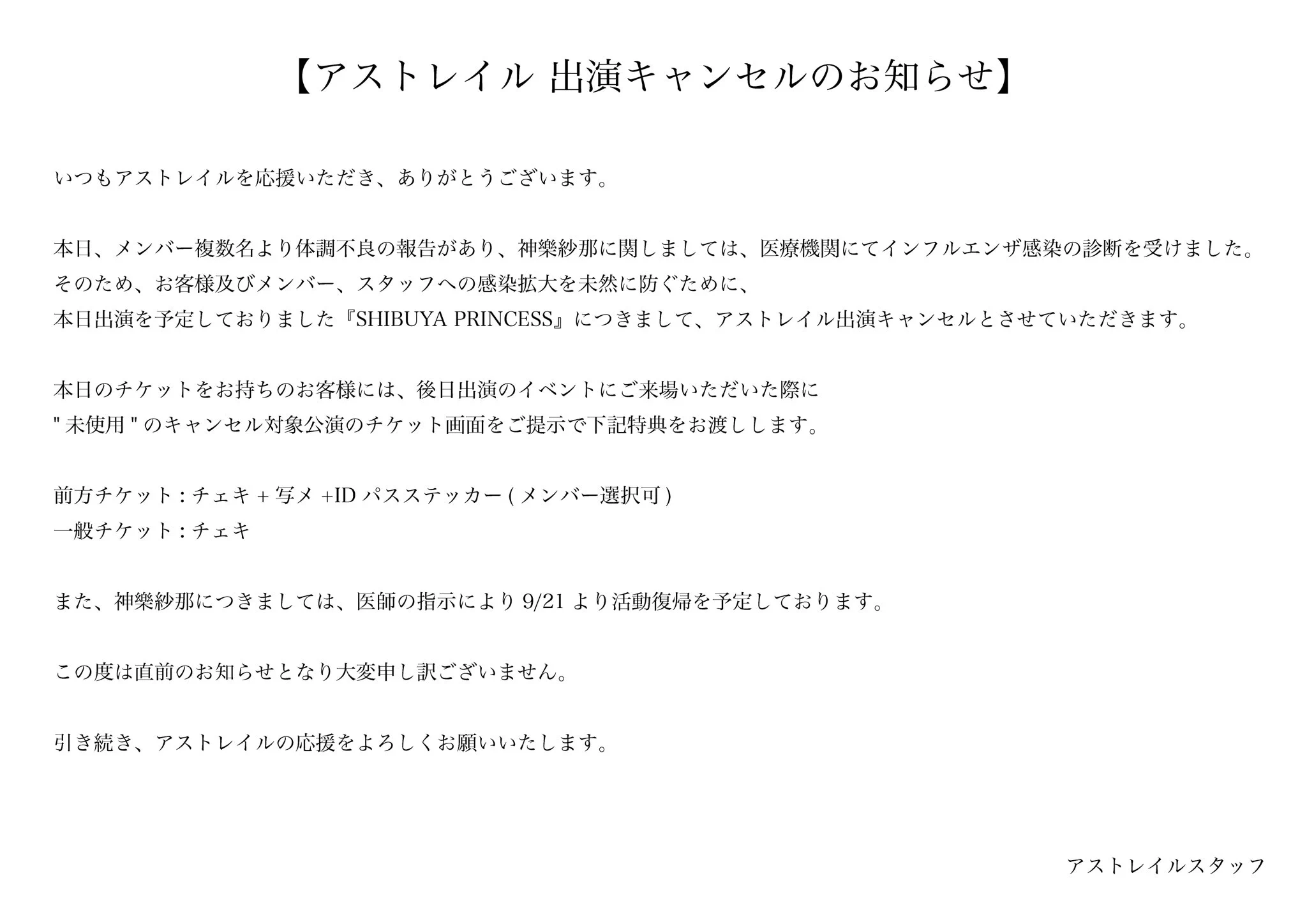 【アストレイル 出演キャンセルのお知らせ】

いつもアストレイルを応援いただき、ありがとうございます。

本日、メンバー複数名より体調不良の報告があり、神樂紗那に関しましては、医療機関にてインフルエンザ感染の診断を受けました。
そのため、お客様及びメンバー、スタッフへの感染拡大を未然に防ぐために、
本日出演を予定しておりました『SHIBUYA PRINCESS』につきまして、アストレイル出演キャンセルとさせていただきます。

本日のチケットをお持ちのお客様には、後日出演のイベントにご来場いただいた際に
" 未使用 " のキャンセル対象公演のチケット画面をご提示で下記特典をお渡しします。

前方チケット : チェキ + 写メ +ID パスステッカー ( メンバー選択可 )
一般チケット : チェキ

また、神樂紗那につきましては、医師の指示により 9/21 より活動復帰を予定しております。

この度は直前のお知らせとなり大変申し訳ございません。

引き続き、アストレイルの応援をよろしくお願いいたします。

アストレイルスタッフ